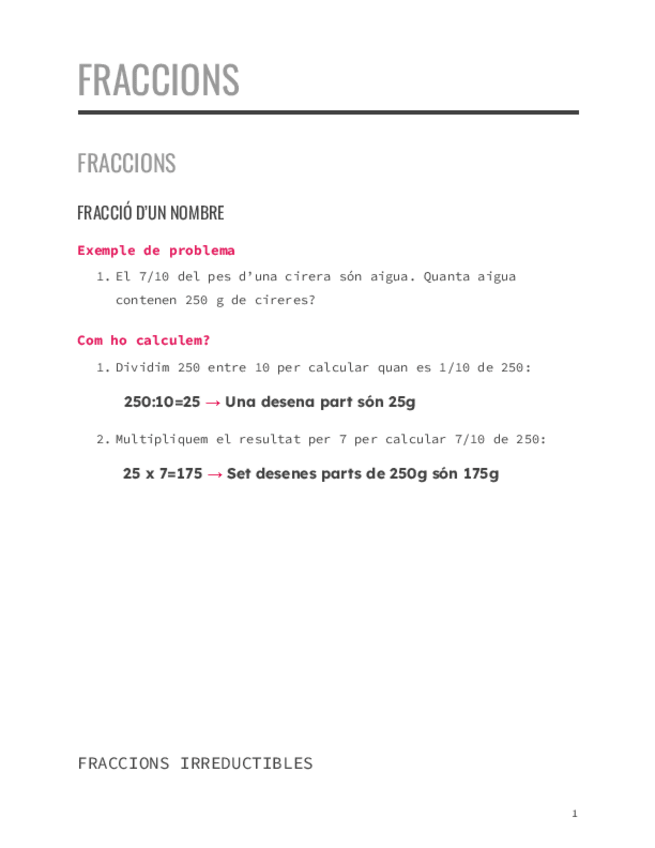 FRACCIONS

FRACCIONS

FRACCIÓ D'UN NOMBRE

Exemple de problema

1. El 7/10 del pes d'una cirera són aigua. Quanta aigua contenen 250 g de cireres?

Com ho calculem?

1. Dividim 250 entre 10 per calcular quan es 1/10 de 250:

250:10=25 → Una desena part són 25g

2. Multipliquem el resultat per 7 per calcular 7/10 de 250:

25 x 7=175 → Set desenes parts de 250g són 175g

FRACCIONS IRREDUCTIBLES

1